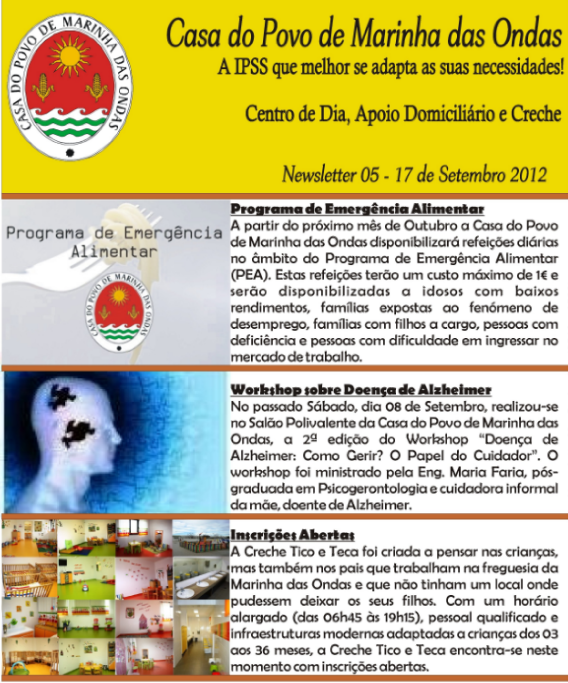 CASA DO POVO DE MARINHA DAS ONDAS

Casa do Povo de Marinha das Ondas

A IPSS que melhor se adapta as suas necessidades!

Centro de Dia, Apoio Domiciliário e Creche

Newsletter 05 - 17 de Setembro 2012

Programa de Emergência Alimentar

CASA DO POVO DE MARINHA DAS ONDAS

Programa de Emergência Alimentar

A partir do próximo mês de Outubro a Casa do Povo de Marinha das Ondas disponibilizará refeições diárias no âmbito do Programa de Emergência Alimentar (PEA). Estas refeições terão um custo máximo de 1€ e serão disponibilizadas a idosos com baixos rendimentos, famílias expostas ao fenómeno de desemprego, famílias com filhos a cargo, pessoas com deficiência e pessoas com dificuldade em ingressar no mercado de trabalho.

Workshop sobre Doença de Alzheimer

No passado Sábado, dia 08 de Setembro, realizou-se no Salão Polivalente da Casa do Povo de Marinha das Ondas, a 2ª edição do Workshop "Doença de Alzheimer: Como Gerir? O Papel do Cuidador". O workshop foi ministrado pela Eng. Maria Faria, pós-graduada em Psicogerontologia e cuidadora informal da mãe, doente de Alzheimer.

Inscrições Abertas

A Creche Tico e Teca foi criada a pensar nas crianças, mas também nos pais que trabalham na freguesia da Marinha das Ondas e que não tinham um local onde pudessem deixar os seus filhos. Com um horário alargado (das 06h45 às 19h15), pessoal qualificado e infraestruturas modernas adaptadas a crianças dos 03 aos 36 meses, a Creche Tico e Teca encontra-se neste momento com inscrições abertas.